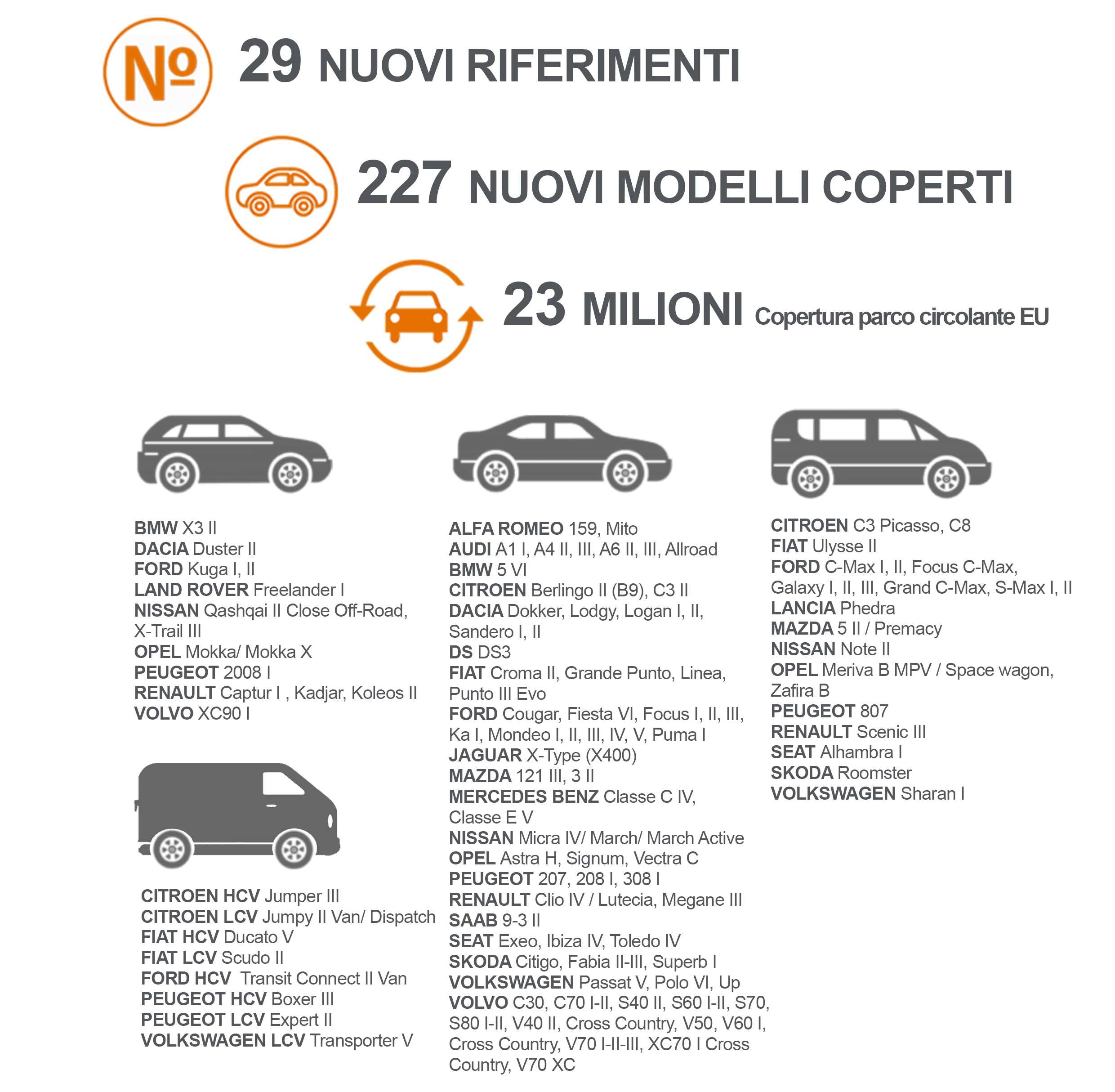 № 29 NUOVI RIFERIMENTI

227 NUOVI MODELLI COPERTI

23 MILIONI Copertura parco circolante EU

BMW X3 II
DACIA Duster II
FORD Kuga I, II
LAND ROVER Freelander I
NISSAN Qashqai II Close Off-Road, X-Trail III
OPEL Mokka/ Mokka X
PEUGEOT 2008 I
RENAULT Captur I , Kadjar, Koleos II
VOLVO XC90 I

CITROEN HCV Jumper III
CITROEN LCV Jumpy II Van/ Dispatch
FIAT HCV Ducato V
FIAT LCV Scudo II
FORD HCV Transit Connect II Van
PEUGEOT HCV Boxer III
PEUGEOT LCV Expert II
VOLKSWAGEN LCV Transporter V

ALFA ROMEO 159, Mito
AUDI A1 I, A4 II, III, A6 II, III, Allroad
BMW 5 VI
CITROEN Berlingo II (B9), C3 II
DACIA Dokker, Lodgy, Logan I, II, Sandero I, II
DS DS3
FIAT Croma II, Grande Punto, Linea, Punto III Evo
FORD Cougar, Fiesta VI, Focus I, II, III, Ka I, Mondeo I, II, III, IV, V, Puma I
JAGUAR X-Type (X400)
MAZDA 121 III, 3 II
MERCEDES BENZ Classe C IV, Classe E V
NISSAN Micra IV/ March/ March Active
OPEL Astra H, Signum, Vectra C
PEUGEOT 207, 208 I, 308 I
RENAULT Clio IV / Lutecia, Megane III
SAAB 9-3 II
SEAT Exeo, Ibiza IV, Toledo IV
SKODA Citigo, Fabia II-III, Superb I
VOLKSWAGEN Passat V, Polo VI, Up
VOLVO C30, C70 I-II, S40 II, S60 I-II, S70, S80 I-II, V40 II, Cross Country, V50, V60 I, Cross Country, V70 I-II-III, XC70 I Cross Country, V70 XC

CITROEN C3 Picasso, C8
FIAT Ulysse II
FORD C-Max I, II, Focus C-Max, Galaxy I, II, III, Grand C-Max, S-Max I, II
LANCIA Phedra
MAZDA 5 II / Premacy
NISSAN Note II
OPEL Meriva B MPV / Space wagon, Zafira B
PEUGEOT 807
RENAULT Scenic III
SEAT Alhambra I
SKODA Roomster
VOLKSWAGEN Sharan I